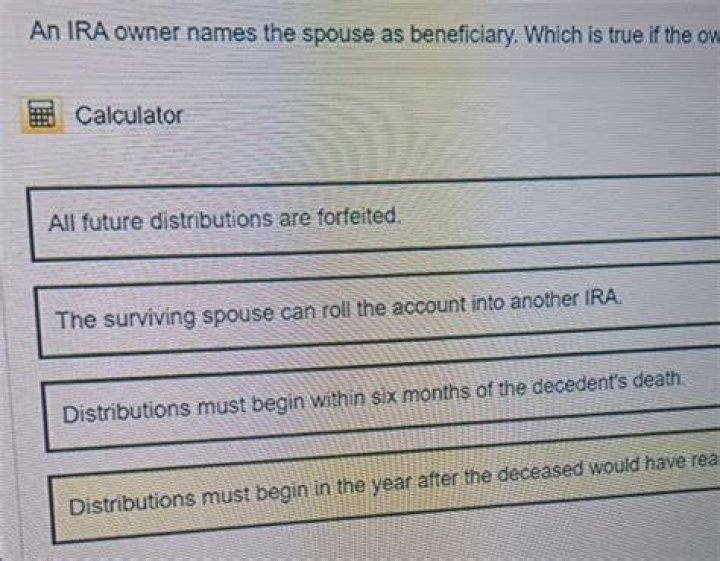 An IRA owner names the spouse as beneficiary. Which is true if the ow

Calculator

All future distributions are forfeited.

The surviving spouse can roll the account into another IRA.

Distributions must begin within six months of the decedent's death.

Distributions must begin in the year after the deceased would have rea